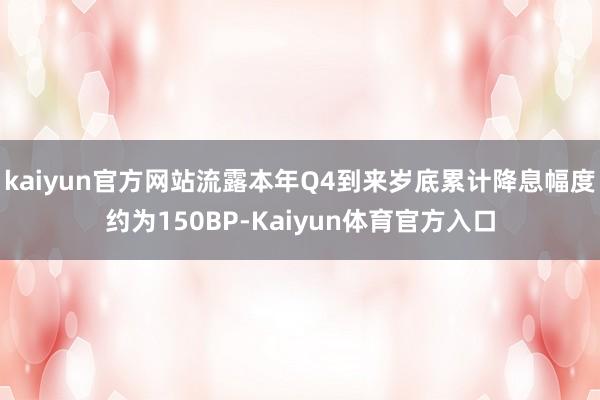 kaiyun官方网站流露本年Q4到来岁底累计降息幅度约为150BP-Kaiyun体育官方入口